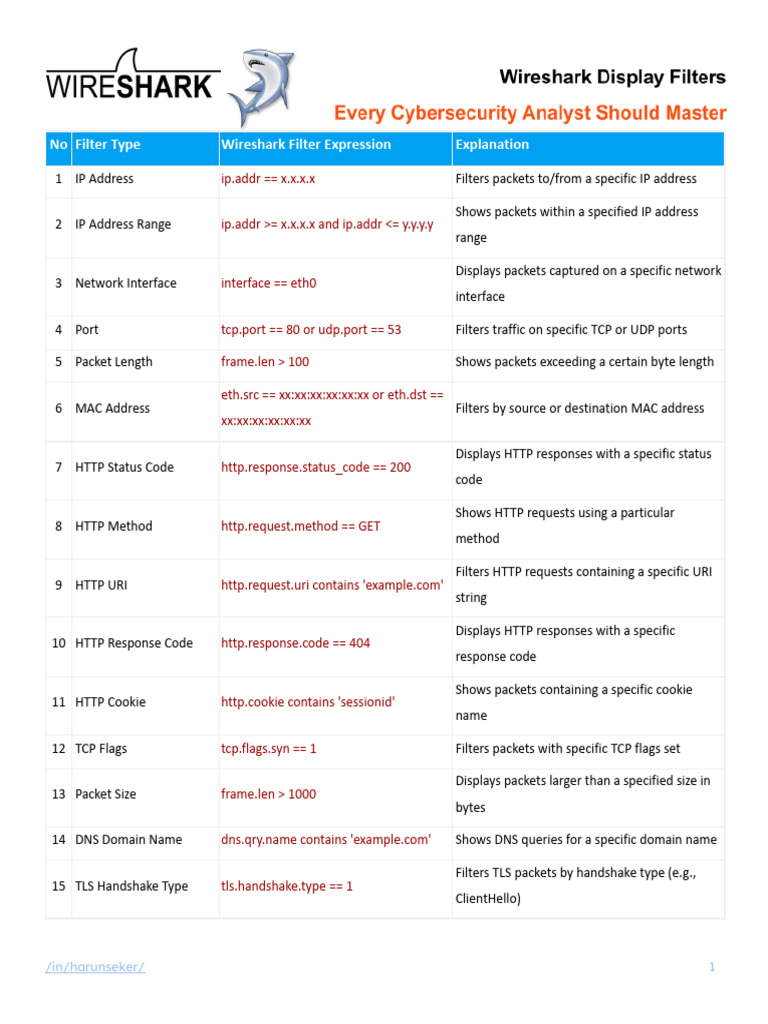 WIRESHARK

Wireshark Display Filters

Every Cybersecurity Analyst Should Master

| No | Filter Type | Wireshark Filter Expression | Explanation |
|---|---|---|---|
| 1 | IP Address | ip.addr == x.x.x.x | Filters packets to/from a specific IP address |
| 2 | IP Address Range | ip.addr >= x.x.x.x and ip.addr <= y.y.y.y | Shows packets within a specified IP address range |
| 3 | Network Interface | interface == eth0 | Displays packets captured on a specific network interface |
| 4 | Port | tcp.port == 80 or udp.port == 53 | Filters traffic on specific TCP or UDP ports |
| 5 | Packet Length | frame.len > 100 | Shows packets exceeding a certain byte length |
| 6 | MAC Address | eth.src == xx:xx:xx:xx:xx:xx or eth.dst == xx:xx:xx:xx:xx:xx | Filters by source or destination MAC address |
| 7 | HTTP Status Code | http.response.status_code == 200 | Displays HTTP responses with a specific status code |
| 8 | HTTP Method | http.request.method == GET | Shows HTTP requests using a particular method |
| 9 | HTTP URI | http.request.uri contains 'example.com' | Filters HTTP requests containing a specific URI string |
| 10 | HTTP Response Code | http.response.code == 404 | Displays HTTP responses with a specific response code |
| 11 | HTTP Cookie | http.cookie contains 'sessionid' | Shows packets containing a specific cookie name |
| 12 | TCP Flags | tcp.flags.syn == 1 | Filters packets with specific TCP flags set |
| 13 | Packet Size | frame.len > 1000 | Displays packets larger than a specified size in bytes |
| 14 | DNS Domain Name | dns.qry.name contains 'example.com' | Shows DNS queries for a specific domain name |
| 15 | TLS Handshake Type | tls.handshake.type == 1 | Filters TLS packets by handshake type (e.g., ClientHello) |

/in/harunseker/

1